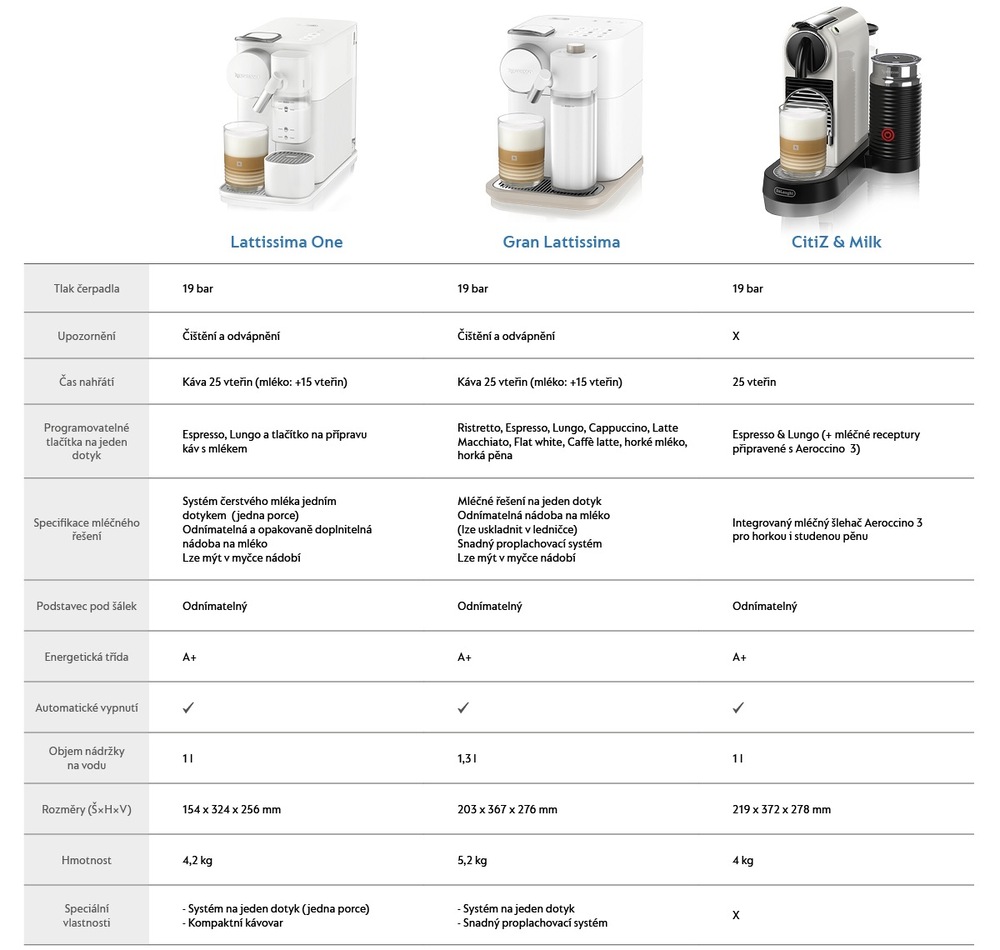 | | Lattissima One | Gran Lattissima | CitiZ & Milk |
|---|---|---|---|
| Tlak čerpadla | 19 bar | 19 bar | 19 bar |
| Upozornění | Čištění a odvápnění | Čištění a odvápnění | X |
| Čas nahřátí | Káva 25 vteřin (mléko: +15 vteřin) | Káva 25 vteřin (mléko: +15 vteřin) | 25 vteřin |
| Programovatelné tlačítka na jeden dotyk | Espresso, Lungo a tlačítko na přípravu káv s mlékem | Ristretto, Espresso, Lungo, Cappuccino, Latte Macchiato, Flat white, Caffè latte, horké mléko, horká pěna | Espresso & Lungo (+ mléčné receptury připravené s Aeroccino 3) |
| Specifikace mléčného řešení | Systém čerstvého mléka jedním dotykem (jedna porce) Odnímatelná a opakovaně doplnitelná nádoba na mléko Lze mýt v myčce nádobí | Mléčné řešení na jeden dotyk Odnímatelná nádoba na mléko (lze uskladnit v ledničce) Snadný proplachovací systém Lze mýt v myčce nádobí | Integrovaný mléčný šlehač Aeroccino 3 pro horkou i studenou pěnu |
| Podstavec pod šálek | Odnímatelný | Odnímatelný | Odnímatelný |
| Energetická třída | A+ | A+ | A+ |
| Automatické vypnutí | ✓ | ✓ | ✓ |
| Objem nádržky na vodu | 1 l | 1,3 l | 1 l |
| Rozměry (Š×H×V) | 154 x 324 x 256 mm | 203 x 367 x 276 mm | 219 x 372 x 278 mm |
| Hmotnost | 4,2 kg | 5,2 kg | 4 kg |
| Speciální vlastnosti | - Systém na jeden dotyk (jedna porce) - Kompaktní kávovar | - Systém na jeden dotyk - Snadný proplachovací systém | X |